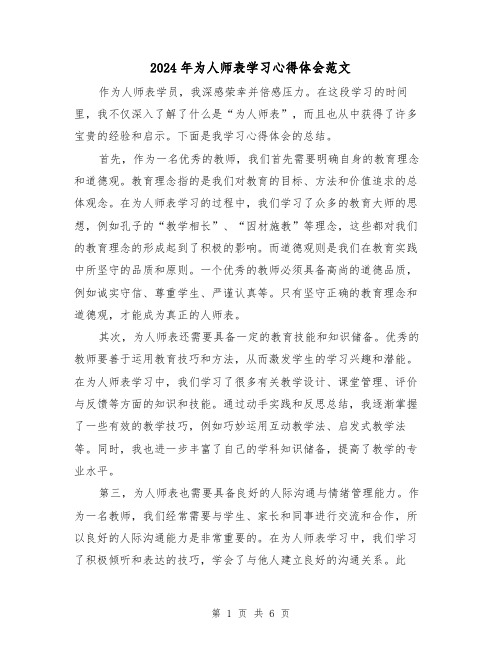 2024年为人师表学习心得体会范文

作为人师表学员，我深感荣幸并倍感压力。在这段学习的时间里，我不仅深入了解了什么是“为人师表”，而且也从中获得了许多宝贵的经验和启示。下面是我学习心得体会的总结。

首先，作为一名优秀的教师，我们首先需要明确自身的教育理念和道德观。教育理念指的是我们对教育的目标、方法和价值追求的总体观念。在为人师表学习的过程中，我们学习了众多的教育大师的思想，例如孔子的“教学相长”、“因材施教”等理念，这些都对我们的教育理念的形成起到了积极的影响。而道德观则是我们在教育实践中所坚守的品质和原则。一个优秀的教师必须具备高尚的道德品质，例如诚实守信、尊重学生、严谨认真等。只有坚守正确的教育理念和道德观，才能成为真正的人师表。

其次，为人师表还需要具备一定的教育技能和知识储备。优秀的教师要善于运用教育技巧和方法，从而激发学生的学习兴趣和潜能。在为人师表学习中，我们学习了很多有关教学设计、课堂管理、评价与反馈等方面的知识和技能。通过动手实践和反思总结，我逐渐掌握了一些有效的教学技巧，例如巧妙运用互动教学法、启发式教学法等。同时，我也进一步丰富了自己的学科知识储备，提高了教学的专业水平。

第三，为人师表也需要具备良好的人际沟通与情绪管理能力。作为一名教师，我们经常需要与学生、家长和同事进行交流和合作，所以良好的人际沟通能力是非常重要的。在为人师表学习中，我们学习了积极倾听和表达的技巧，学会了与他人建立良好的沟通关系。此

第 1 页 共 6 页